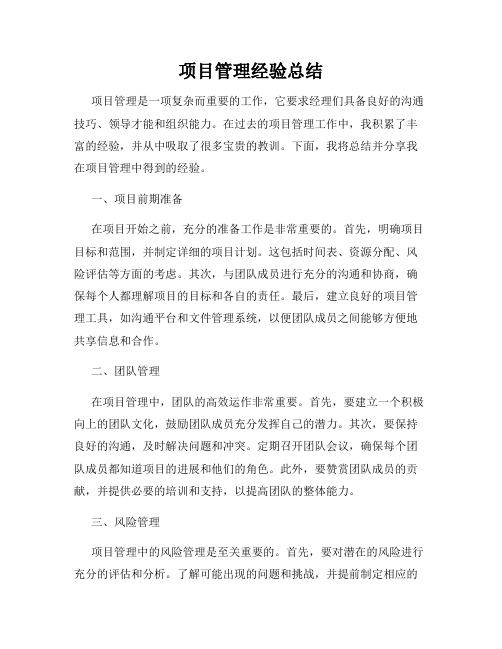 项目管理经验总结

项目管理是一项复杂而重要的工作，它要求经理们具备良好的沟通技巧、领导才能和组织能力。在过去的项目管理工作中，我积累了丰富的经验，并从中吸取了很多宝贵的教训。下面，我将总结并分享我在项目管理中得到的经验。

一、项目前期准备

在项目开始之前，充分的准备工作是非常重要的。首先，明确项目目标和范围，并制定详细的项目计划。这包括时间表、资源分配、风险评估等方面的考虑。其次，与团队成员进行充分的沟通和协商，确保每个人都理解项目的目标和各自的责任。最后，建立良好的项目管理工具，如沟通平台和文件管理系统，以便团队成员之间能够方便地共享信息和合作。

二、团队管理

在项目管理中，团队的高效运作非常重要。首先，要建立一个积极向上的团队文化，鼓励团队成员充分发挥自己的潜力。其次，要保持良好的沟通，及时解决问题和冲突。定期召开团队会议，确保每个团队成员都知道项目的进展和他们的角色。此外，要赞赏团队成员的贡献，并提供必要的培训和支持，以提高团队的整体能力。

三、风险管理

项目管理中的风险管理是至关重要的。首先，要对潜在的风险进行充分的评估和分析。了解可能出现的问题和挑战，并提前制定相应的